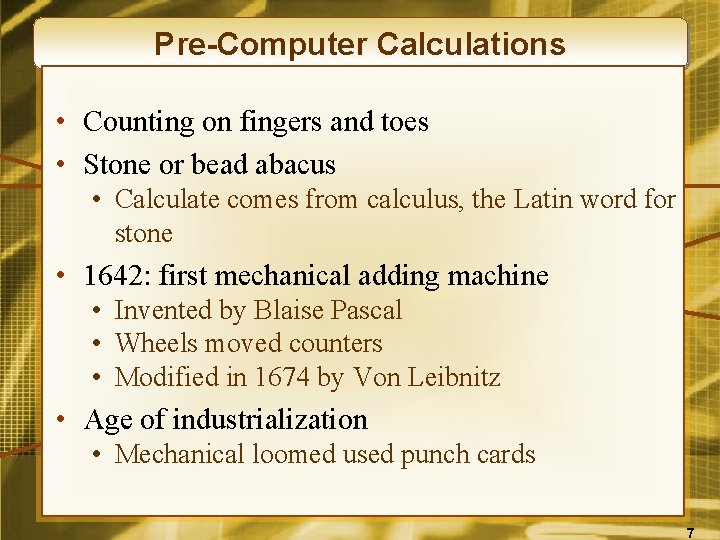 Pre-Computer Calculations

• Counting on fingers and toes
• Stone or bead abacus
• Calculate comes from calculus, the Latin word for stone
• 1642: first mechanical adding machine
• Invented by Blaise Pascal
• Wheels moved counters
• Modified in 1674 by Von Leibnitz
• Age of industrialization
• Mechanical loomed used punch cards

7